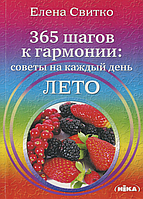 Елена Свитко

365 шагов к гармонии: советы на каждый день

ЛЕТО

НІКА